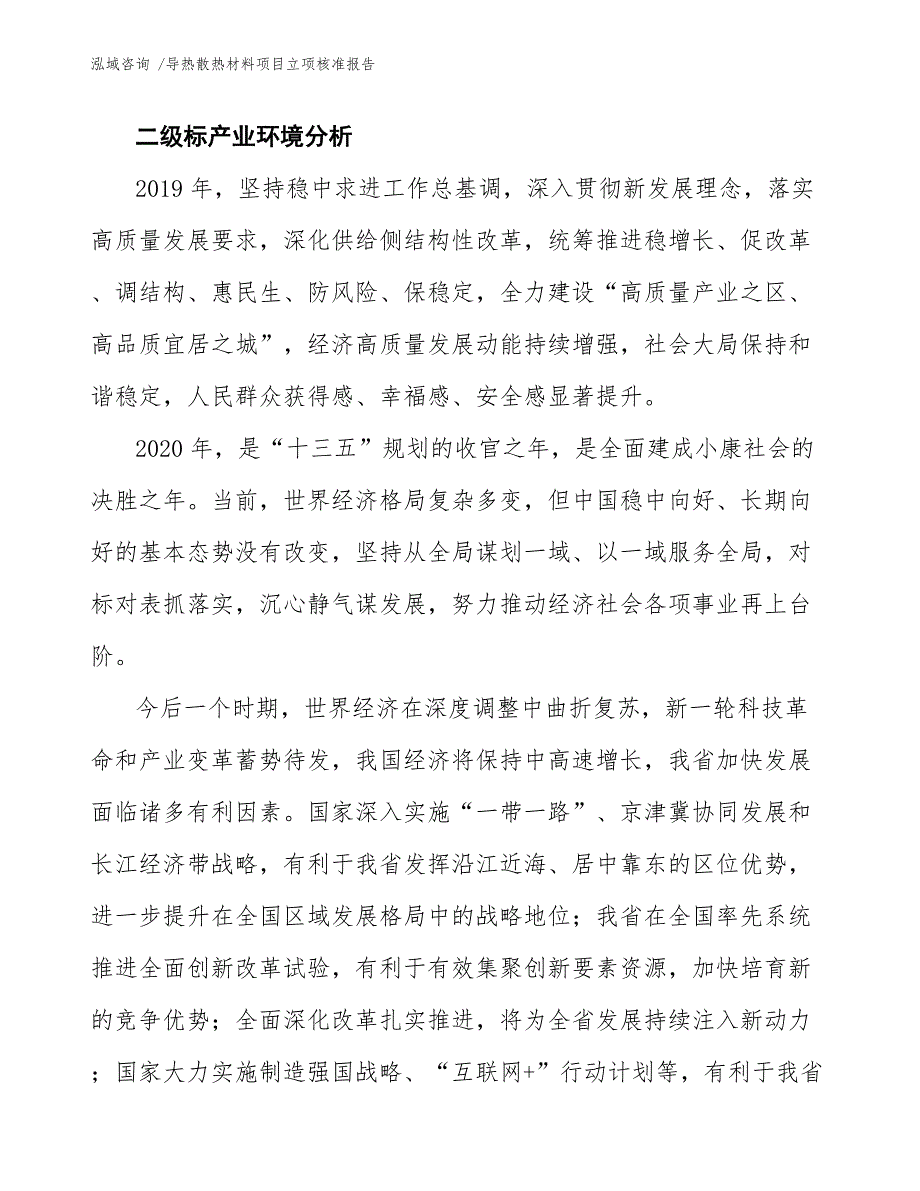 泓域咨询 /导热散热材料项目立项核准报告

二级标产业环境分析

2019 年，坚持稳中求进工作总基调，深入贯彻新发展理念，落实高质量发展要求，深化供给侧结构性改革，统筹推进稳增长、促改革、调结构、惠民生、防风险、保稳定，全力建设“高质量产业之区、高品质宜居之城”，经济高质量发展动能持续增强，社会大局保持和谐稳定，人民群众获得感、幸福感、安全感显著提升。

2020 年，是“十三五”规划的收官之年，是全面建成小康社会的决胜之年。当前，世界经济格局复杂多变，但中国稳中向好、长期向好的基本态势没有改变，坚持从全局谋划一域、以一域服务全局，对标对表抓落实，沉心静气谋发展，努力推动经济社会各项事业再上台阶。

今后一个时期，世界经济在深度调整中曲折复苏，新一轮科技革命和产业变革蓄势待发，我国经济将保持中高速增长，我省加快发展面临诸多有利因素。国家深入实施“一带一路”、京津冀协同发展和长江经济带战略，有利于我省发挥沿江近海、居中靠东的区位优势，进一步提升在全国区域发展格局中的战略地位；我省在全国率先系统推进全面创新改革试验，有利于有效集聚创新要素资源，加快培育新的竞争优势；全面深化改革扎实推进，将为全省发展持续注入新动力；国家大力实施制造强国战略、“互联网+”行动计划等，有利于我省